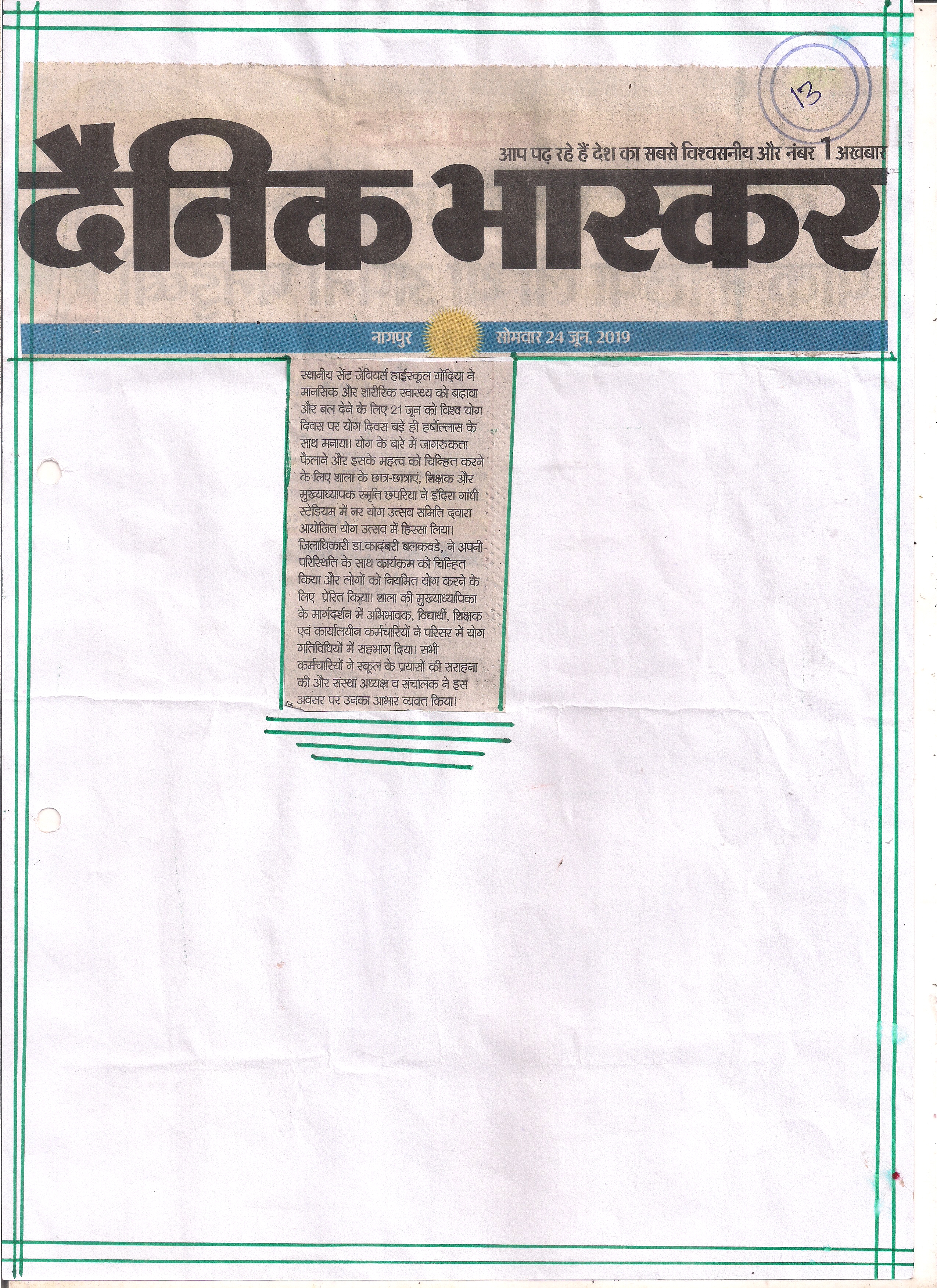 13

आप पढ़ रहे हैं देश का सबसे विश्वसनीय और नंबर 1 अखबार

दैनिक भास्कर

नागपुर सोमवार 24 जून, 2019

स्थानीय सेंट जेवियर्स हाईस्कूल गोंदिया ने मानसिक और शारीरिक स्वास्थ्य को बढ़ावा और बल देने के लिए 21 जून को विश्व योग दिवस पर योग दिवस बड़े ही हर्षोल्लास के साथ मनाया। योग के बारे में जागरुकता फैलाने और इसके महत्व को चिन्हित करने के लिए शाला के छात्र-छात्राएं, शिक्षक और मुख्याध्यापक स्मृति छपरिया ने इंदिरा गांधी स्टेडियम में नर योग उत्सव समिति द्वारा आयोजित योग उत्सव में हिस्सा लिया। जिलाधिकारी डा.कादंबरी बलकवडे, ने अपनी परिस्थिति के साथ कार्यक्रम को चिन्हित किया और लोगों को नियमित योग करने के लिए प्रेरित किया। शाला की मुख्याध्यापिका के मार्गदर्शन में अभिभावक, विद्यार्थी, शिक्षक एवं कार्यालयीन कर्मचारियों ने परिसर में योग गतिविधियों में सहभाग दिया। सभी कर्मचारियों ने स्कूल के प्रयासों की सराहना की और संस्था अध्यक्ष व संचालक ने इस अवसर पर उनका आभार व्यक्त किया।